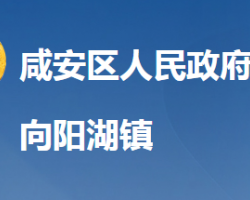 咸安区人民政府

向阳湖镇